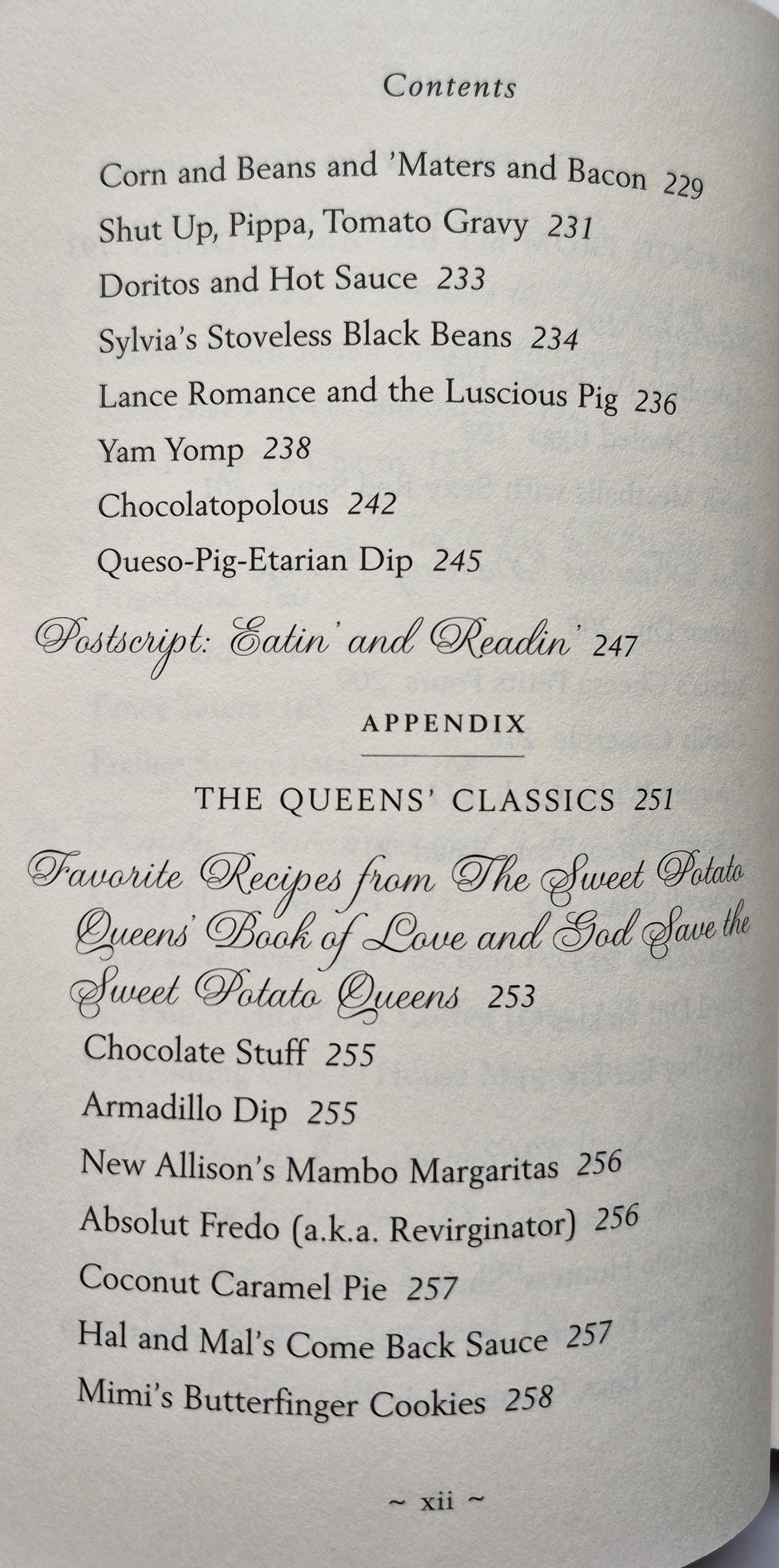 Contents

Corn and Beans and 'Maters and Bacon 229

Shut Up, Pippa, Tomato Gravy 231

Doritos and Hot Sauce 233

Sylvia's Stoveless Black Beans 234

Lance Romance and the Luscious Pig 236

Yam Yomp 238

Chocolatopolous 242

Queso-Pig-Etarian Dip 245

Postscript: Eatin' and Readin' 247

APPENDIX

THE QUEENS' CLASSICS 251

Favorite Recipes from The Sweet Potato Queens' Book of Love and God Save the Sweet Potato Queens 253

Chocolate Stuff 255

Armadillo Dip 255

New Allison's Mambo Margaritas 256

Absolut Fredo (a.k.a. Revirginator) 256

Coconut Caramel Pie 257

Hal and Mal's Come Back Sauce 257

Mimi's Butterfinger Cookies 258

~ xii ~